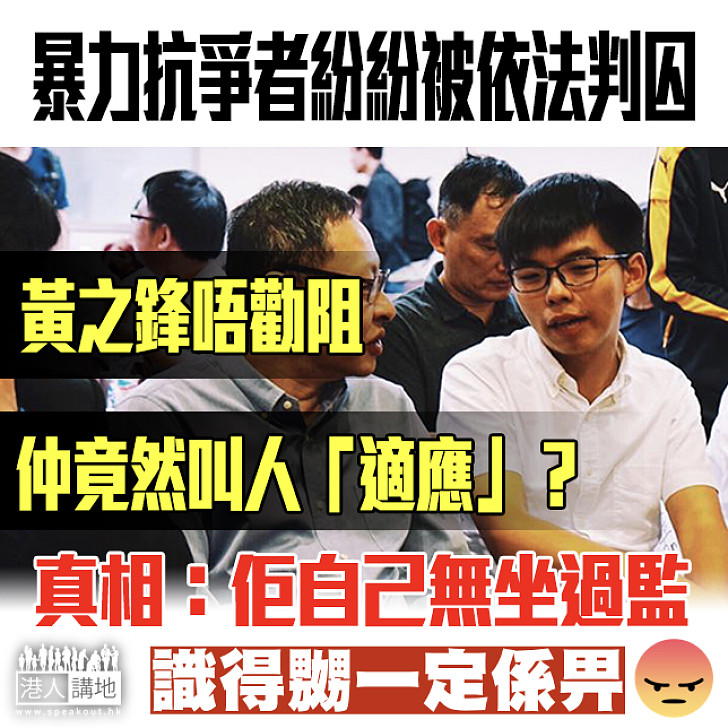 暴力抗爭者紛紛被依法判囚

黃之鋒唔勸阻

仲竟然叫人「適應」？

真相：佢自己無坐過監

識得嬲一定係畀

港人講地
www.speakout.hk